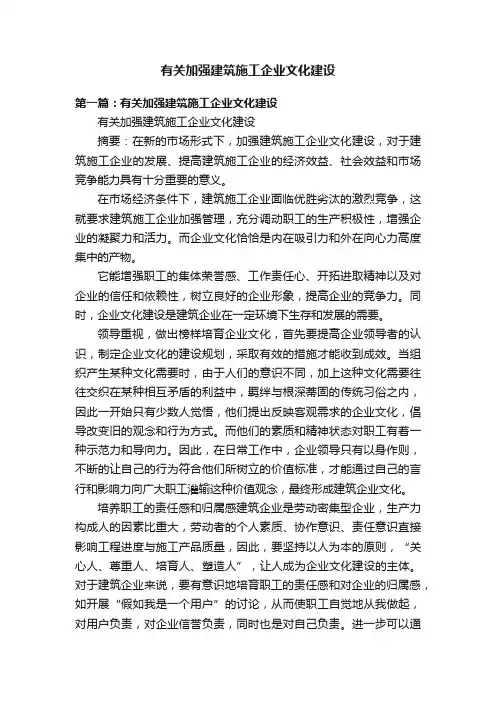 有关加强建筑施工企业文化建设

第一篇：有关加强建筑施工企业文化建设

有关加强建筑施工企业文化建设

摘要：在新的市场形式下，加强建筑施工企业文化建设，对于建筑施工企业的发展、提高建筑施工企业的经济效益、社会效益和市场竞争能力具有十分重要的意义。

在市场经济条件下，建筑施工企业面临优胜劣汰的激烈竞争，这就要求建筑施工企业加强管理，充分调动职工的生产积极性，增强企业的凝聚力和活力。而企业文化恰恰是内在吸引力和外在向心力高度集中的产物。

它能增强职工的集体荣誉感、工作责任心、开拓进取精神以及对企业的信任和依赖性，树立良好的企业形象，提高企业的竞争力。同时，企业文化建设是建筑企业在一定环境下生存和发展的需要。

领导重视，做出榜样培育企业文化，首先要提高企业领导者的认识，制定企业文化的建设规划，采取有效的措施才能收到成效。当组织产生某种文化需要时，由于人们的意识不同，加上这种文化需要往往交织在某种相互矛盾的利益中，羁绊与根深蒂固的传统习俗之内，因此一开始只有少数人觉悟，他们提出反映客观需求的企业文化，倡导改变旧的观念和行为方式。而他们的素质和精神状态对职工有着一种示范力和导向力。因此，在日常工作中，企业领导只有以身作则，不断的让自己的行为符合他们所树立的价值标准，才能通过自己的言行和影响力向广大职工灌输这种价值观念，最终形成建筑企业文化。

培养职工的责任感和归属感建筑企业是劳动密集型企业，生产力构成人的因素比重大，劳动者的个人素质、协作意识、责任意识直接影响工程进度与施工产品质量，因此，要坚持以人为本的原则，“关心人、尊重人、培育人、塑造人”，让人成为企业文化建设的主体。对于建筑企业来说，要有意识地培育职工的责任感和对企业的归属感，如开展“假如我是一个用户”的讨论，从而使职工自觉地从我做起，对用户负责，对企业信誉负责，同时也是对自己负责。进一步可以通